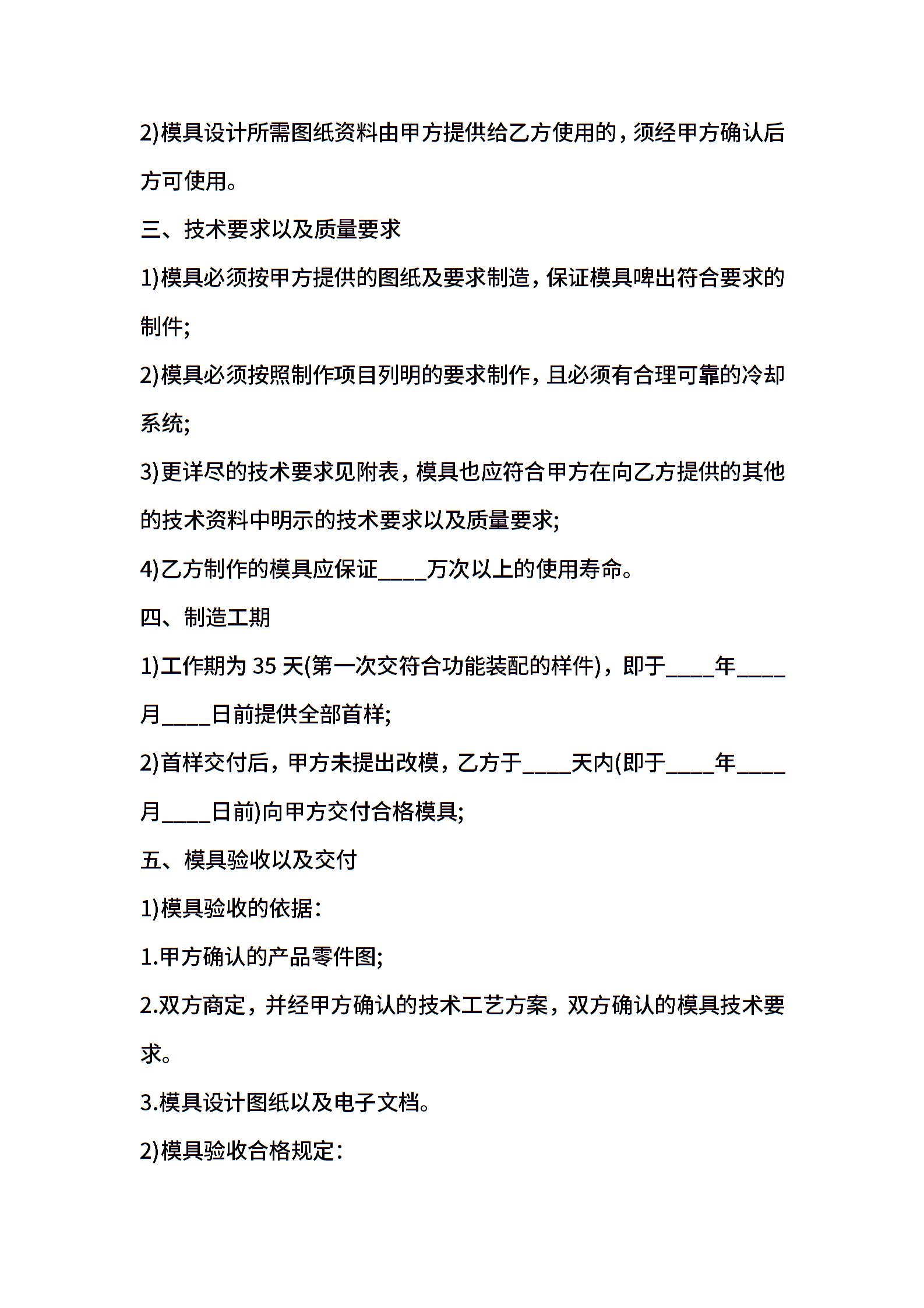 2)模具设计所需图纸资料由甲方提供给乙方使用的，须经甲方确认后方可使用。

三、技术要求以及质量要求

1)模具必须按甲方提供的图纸及要求制造，保证模具啤出符合要求的制件;

2)模具必须按照制作项目列明的要求制作，且必须有合理可靠的冷却系统;

3)更详尽的技术要求见附表，模具也应符合甲方在向乙方提供的其他的技术资料中明示的技术要求以及质量要求;

4)乙方制作的模具应保证____万次以上的使用寿命。

四、制造工期

1)工作期为 35 天(第一次交符合功能装配的样件)，即于____年____月____日前提供全部首样;

2)首样交付后，甲方未提出改模，乙方于____天内(即于____年____月____日前)向甲方交付合格模具;

五、模具验收以及交付

1)模具验收的依据：

1.甲方确认的产品零件图;

2.双方商定，并经甲方确认的技术工艺方案，双方确认的模具技术要求。

3.模具设计图纸以及电子文档。

2)模具验收合格规定：